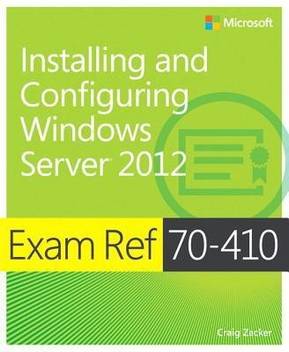 Microsoft

Installing and Configuring Windows Server 2012

Exam Ref 70-410

Craig Zacker